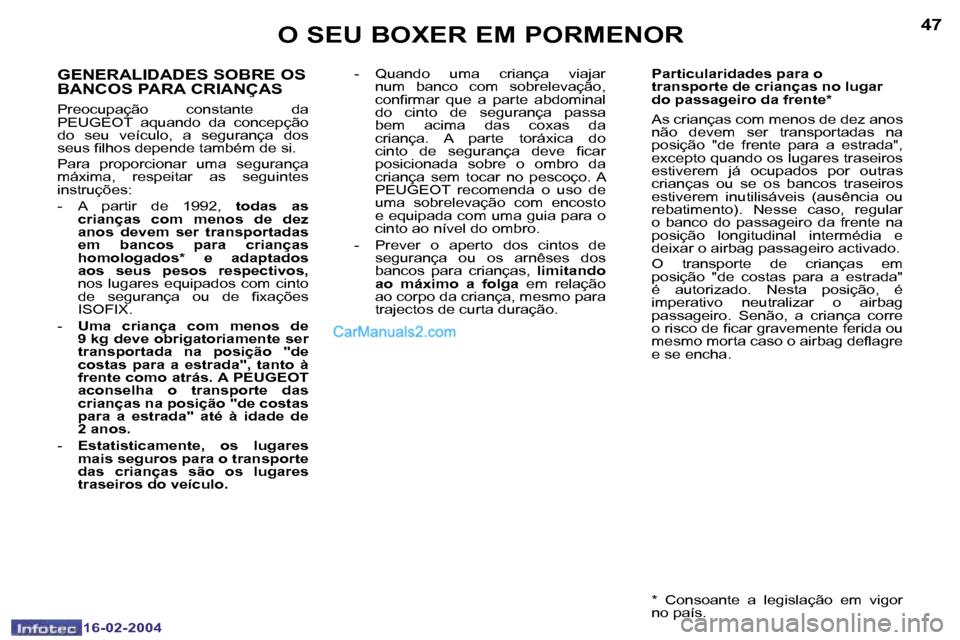 O SEU BOXER EM PORMENOR

47

GENERALIDADES SOBRE OS BANCOS PARA CRIANÇAS

Preocupação constante da PEUGEOT aquando da concepção do seu veículo, a segurança dos seus filhos depende também de si.

Para proporcionar uma segurança máxima, respeitar as seguintes instruções:

- A partir de 1992, todas as crianças com menos de dez anos devem ser transportadas em bancos para crianças homologados* e adaptados aos seus pesos respectivos, nos lugares equipados com cinto de segurança ou de fixações ISOFIX.

- Uma criança com menos de 9 kg deve obrigatoriamente ser transportada na posição "de costas para a estrada", tanto à frente como atrás. A PEUGEOT aconselha o transporte das crianças na posição "de costas para a estrada" até à idade de 2 anos.

- Estatisticamente, os lugares mais seguros para o transporte das crianças são os lugares traseiros do veículo.

- Quando uma criança viajar num banco com sobrelevação, confirmar que a parte abdominal do cinto de segurança passa bem acima das coxas da criança. A parte toráxica do cinto de segurança deve ficar posicionada sobre o ombro da criança sem tocar no pescoço. A PEUGEOT recomenda o uso de uma sobrelevação com encosto e equipada com uma guia para o cinto ao nível do ombro.

- Prever o aperto dos cintos de segurança ou os arnêses dos bancos para crianças, limitando ao máximo a folga em relação ao corpo da criança, mesmo para trajectos de curta duração.

CarManuals2.com

Particularidades para o transporte de crianças no lugar do passageiro da frente*

As crianças com menos de dez anos não devem ser transportadas na posição "de frente para a estrada", excepto quando os lugares traseiros estiverem já ocupados por outras crianças ou se os bancos traseiros estiverem inutilisáveis (ausência ou rebatimento). Nesse caso, regular o banco do passageiro da frente na posição longitudinal intermédia e deixar o airbag passageiro activado.

O transporte de crianças em posição "de costas para a estrada" é autorizado. Nesta posição, é imperativo neutralizar o airbag passageiro. Senão, a criança corre o risco de ficar gravemente ferida ou mesmo morta caso o airbag deflagre e se encha.

* Consoante a legislação em vigor no país.

Infotec 16-02-2004

carmanualsonline.info